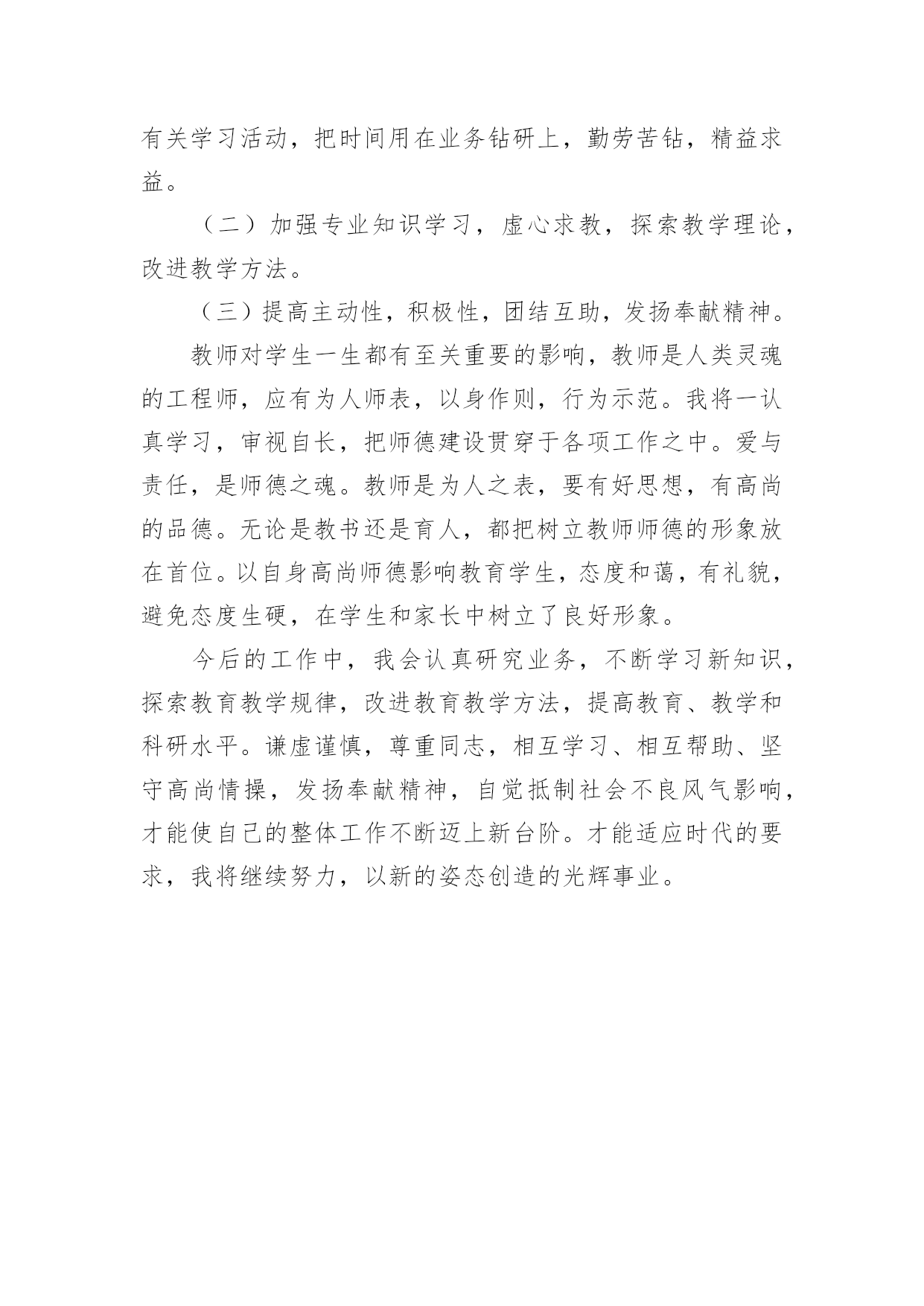 有关学习活动，把时间用在业务钻研上，勤劳苦钻，精益求益。

（二）加强专业知识学习，虚心求教，探索教学理论，改进教学方法。

（三）提高主动性，积极性，团结互助，发扬奉献精神。

教师对学生一生都有至关重要的影响，教师是人类灵魂的工程师，应有为人师表，以身作则，行为示范。我将一认真学习，审视自长，把师德建设贯穿于各项工作之中。爱与责任，是师德之魂。教师是为人之表，要有好思想，有高尚的品德。无论是教书还是育人，都把树立教师师德的形象放在首位。以自身高尚师德影响教育学生，态度和蔼，有礼貌，避免态度生硬，在学生和家长中树立了良好形象。

今后的工作中，我会认真研究业务，不断学习新知识，探索教育教学规律，改进教育教学方法，提高教育、教学和科研水平。谦虚谨慎，尊重同志，相互学习、相互帮助、坚守高尚情操，发扬奉献精神，自觉抵制社会不良风气影响，才能使自己的整体工作不断迈上新台阶。才能适应时代的要求，我将继续努力，以新的姿态创造的光辉事业。